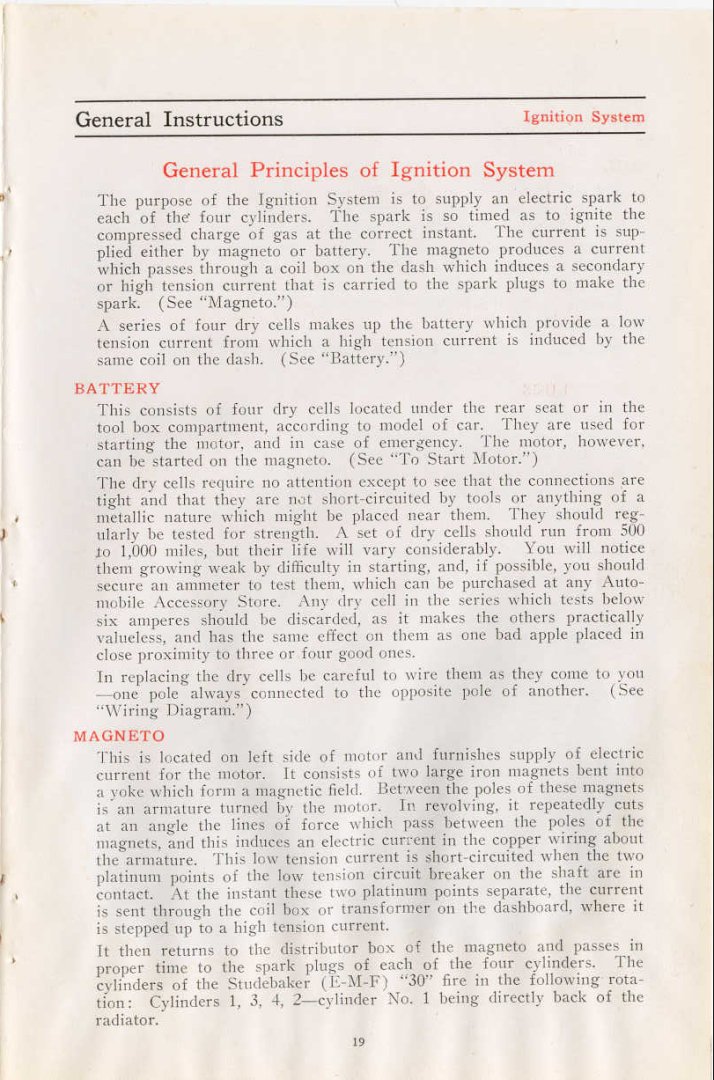 General Instructions

Ignition System

General Principles of Ignition System

The purpose of the Ignition System is to supply an electric spark to each of the four cylinders. The spark is so timed as to ignite the compressed charge of gas at the correct instant. The current is supplied either by magneto or battery. The magneto produces a current which passes through a coil box on the dash which induces a secondary or high tension current that is carried to the spark plugs to make the spark. (See "Magneto.")

A series of four dry cells makes up the battery which provide a low tension current from which a high tension current is induced by the same coil on the dash. (See "Battery.")

BATTERY

This consists of four dry cells located under the rear seat or in the tool box compartment, according to model of car. They are used for starting the motor, and in case of emergency. The motor, however, can be started on the magneto. (See "To Start Motor.")

The dry cells require no attention except to see that the connections are tight and that they are not short-circuited by tools or anything of a metallic nature which might be placed near them. They should regularly be tested for strength. A set of dry cells should run from 500 to 1,000 miles, but their life will vary considerably. You will notice them growing weak by difficulty in starting, and, if possible, you should secure an ammeter to test them, which can be purchased at any Automobile Accessory Store. Any dry cell in the series which tests below six amperes should be discarded, as it makes the others practically valueless, and has the same effect on them as one bad apple placed in close proximity to three or four good ones.

In replacing the dry cells be careful to wire them as they come to you —one pole always connected to the opposite pole of another. (See "Wiring Diagram.")

MAGNETO

This is located on left side of motor and furnishes supply of electric current for the motor. It consists of two large iron magnets bent into a yoke which form a magnetic field. Between the poles of these magnets is an armature turned by the motor. In revolving, it repeatedly cuts at an angle the lines of force which pass between the poles of the magnets, and this induces an electric current in the copper wiring about the armature. This low tension current is short-circuited when the two platinum points of the low tension circuit breaker on the shaft are in contact. At the instant these two platinum points separate, the current is sent through the coil box or transformer on the dashboard, where it is stepped up to a high tension current.

It then returns to the distributor box of the magneto and passes in proper time to the spark plugs of each of the four cylinders. The cylinders of the Studebaker (E-M-F) "30" fire in the following rotation: Cylinders 1, 3, 4, 2—cylinder No. 1 being directly back of the radiator.

19